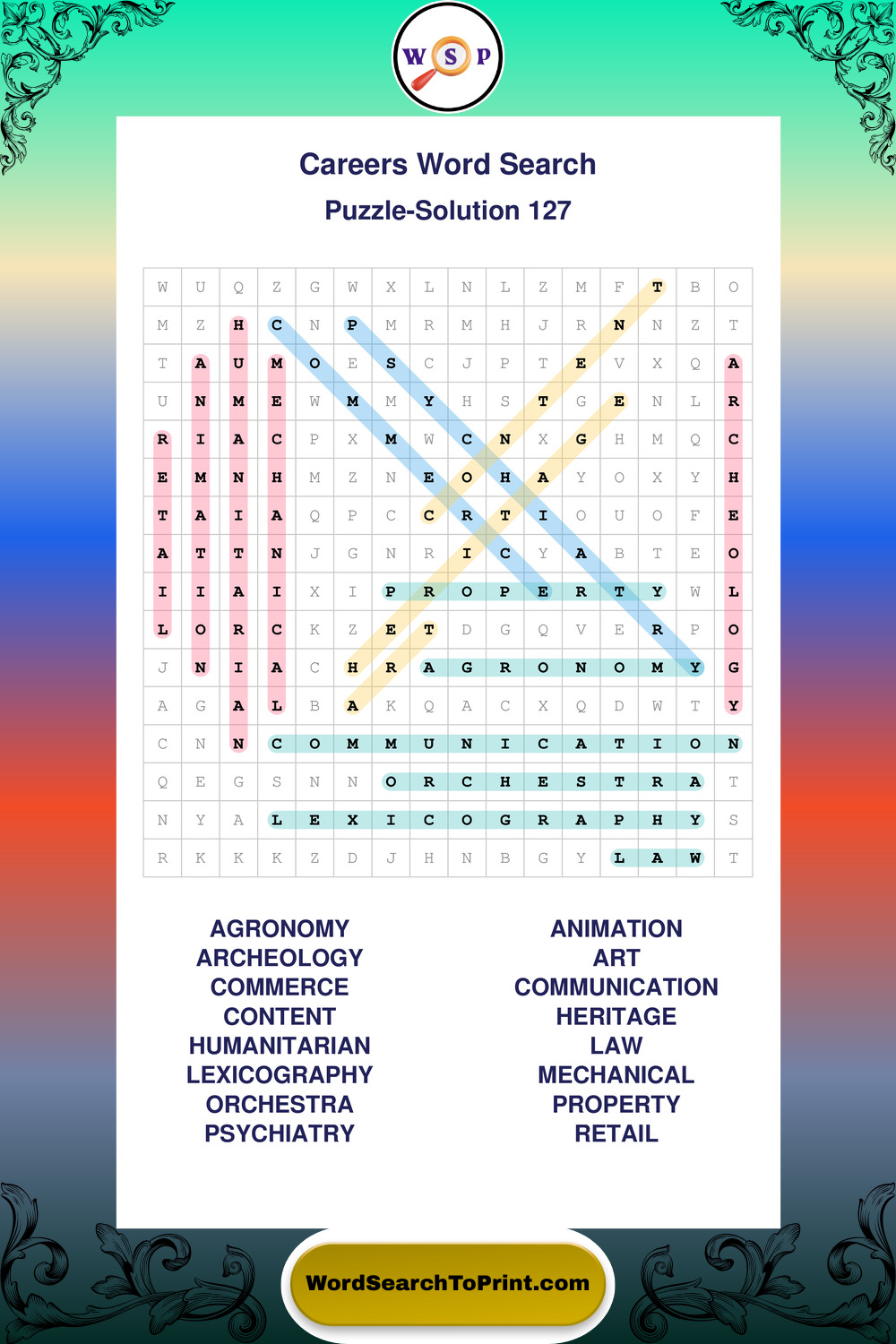 W S P

Careers Word Search

Puzzle-Solution 127

| W | U | Q | Z | G | W | X | L | N | L | Z | M | F | T | B | O |
|---|---|---|---|---|---|---|---|---|---|---|---|---|---|---|---|
| M | Z | H | C | N | P | M | R | M | H | J | R | N | N | Z | T |
| T | A | U | M | O | E | S | C | J | P | T | E | V | X | Q | A |
| U | N | M | E | W | M | M | Y | H | S | T | G | E | N | L | R |
| R | I | A | C | P | X | M | W | C | N | X | G | H | M | Q | C |
| E | M | N | H | M | Z | N | E | O | H | A | Y | O | X | Y | H |
| T | A | I | A | Q | P | C | C | R | T | I | O | U | O | F | E |
| A | T | T | N | J | G | N | R | I | C | Y | A | B | T | E | O |
| I | I | A | I | X | I | P | R | O | P | E | R | T | Y | W | L |
| L | O | R | C | K | Z | E | T | D | G | Q | V | E | R | P | O |
| J | N | I | A | C | H | R | A | G | R | O | N | O | M | Y | G |
| A | G | A | L | B | A | K | Q | A | C | X | Q | D | W | T | Y |
| C | N | N | C | O | M | M | U | N | I | C | A | T | I | O | N |
| Q | E | G | S | N | N | O | R | C | H | E | S | T | R | A | T |
| N | Y | A | L | E | X | I | C | O | G | R | A | P | H | Y | S |
| R | K | K | K | Z | D | J | H | N | B | G | Y | L | A | W | T |

AGRONOMY
ARCHEOLOGY
COMMERCE
CONTENT
HUMANITARIAN
LEXICOGRAPHY
ORCHESTRA
PSYCHIATRY

ANIMATION
ART
COMMUNICATION
HERITAGE
LAW
MECHANICAL
PROPERTY
RETAIL

WordSearchToPrint.com